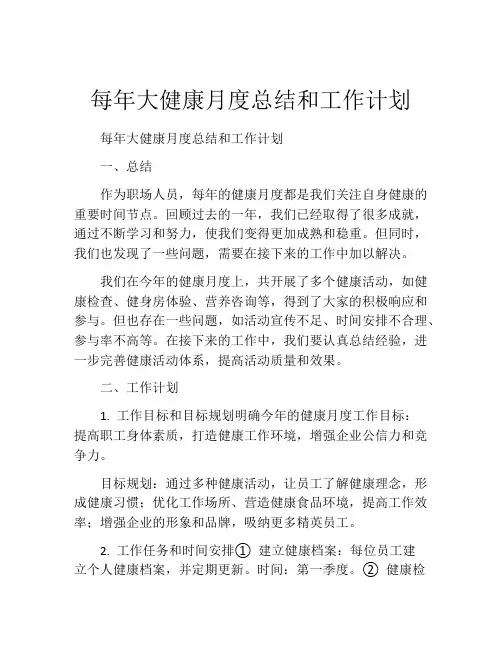 每年大健康月度总结和工作计划

每年大健康月度总结和工作计划

一、总结

作为职场人员，每年的健康月度都是我们关注自身健康的重要时间节点。回顾过去的一年，我们已经取得了很多成就，通过不断学习和努力，使我们变得更加成熟和稳重。但同时，我们也发现了一些问题，需要在接下来的工作中加以解决。

我们在今年的健康月度上，共开展了多个健康活动，如健康检查、健身房体验、营养咨询等，得到了大家的积极响应和参与。但也存在一些问题，如活动宣传不足、时间安排不合理、参与率不高等。在接下来的工作中，我们要认真总结经验，进一步完善健康活动体系，提高活动质量和效果。

二、工作计划

1. 工作目标和目标规划明确今年的健康月度工作目标：提高职工身体素质，打造健康工作环境，增强企业公信力和竞争力。

目标规划：通过多种健康活动，让员工了解健康理念，形成健康习惯；优化工作场所、营造健康食品环境，提高工作效率；增强企业的形象和品牌，吸纳更多精英员工。

2. 工作任务和时间安排① 建立健康档案：每位员工建立个人健康档案，并定期更新。时间：第一季度。② 健康检